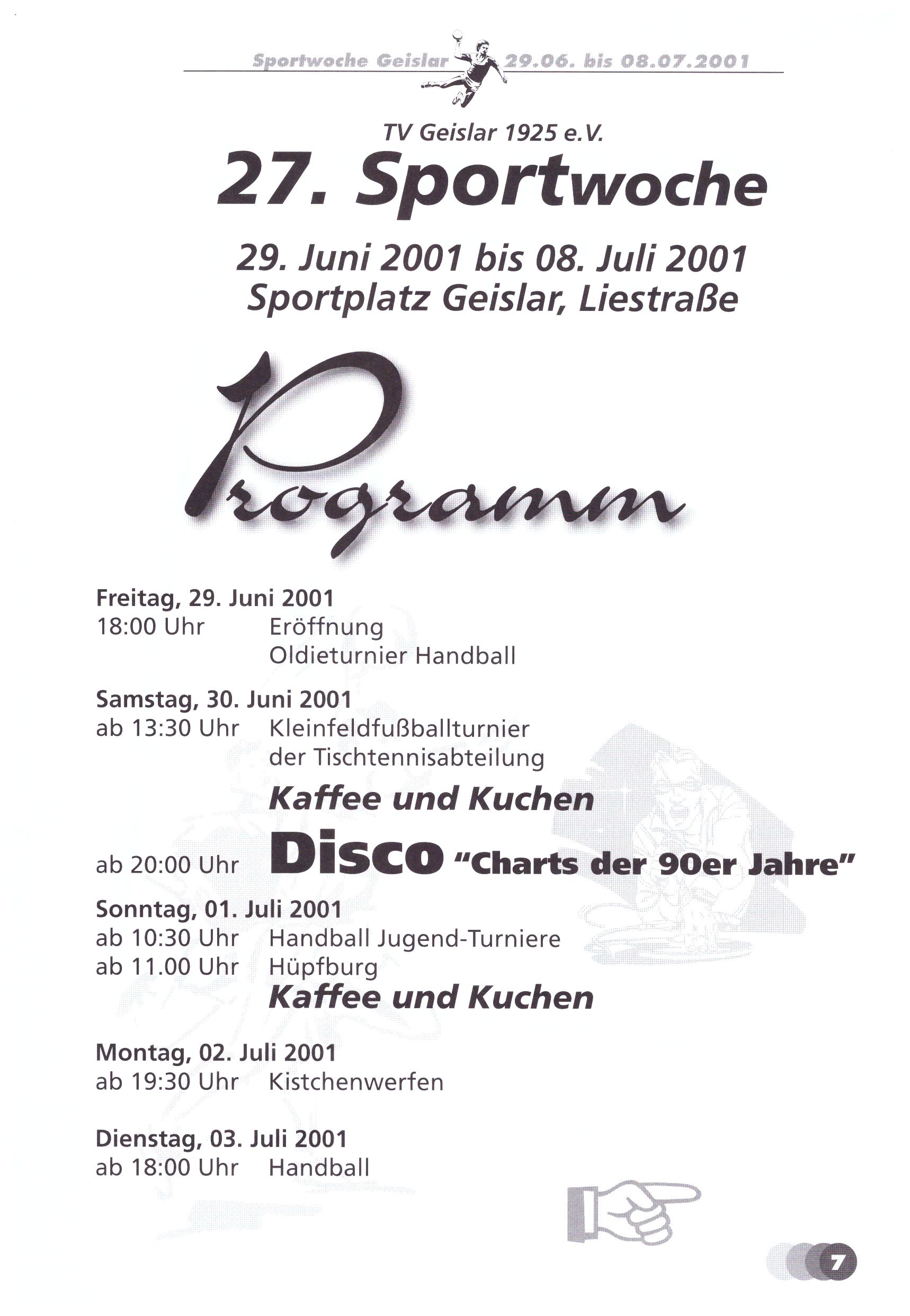 Sportwoche Geislar 29.06. bis 08.07.2001

TV Geislar 1925 e.V.

27. Sportwoche

29. Juni 2001 bis 08. Juli 2001
Sportplatz Geislar, Liestraße

Programm

Freitag, 29. Juni 2001
18:00 Uhr Eröffnung
Oldieturnier Handball

Samstag, 30. Juni 2001
ab 13:30 Uhr Kleinfeldfußballturnier der Tischtennisabteilung
Kaffee und Kuchen
ab 20:00 Uhr Disco "Charts der 90er Jahre"

Sonntag, 01. Juli 2001
ab 10:30 Uhr Handball Jugend-Turniere
ab 11.00 Uhr Hüpfburg
Kaffee und Kuchen

Montag, 02. Juli 2001
ab 19:30 Uhr Kistchenwerfen

Dienstag, 03. Juli 2001
ab 18:00 Uhr Handball

7